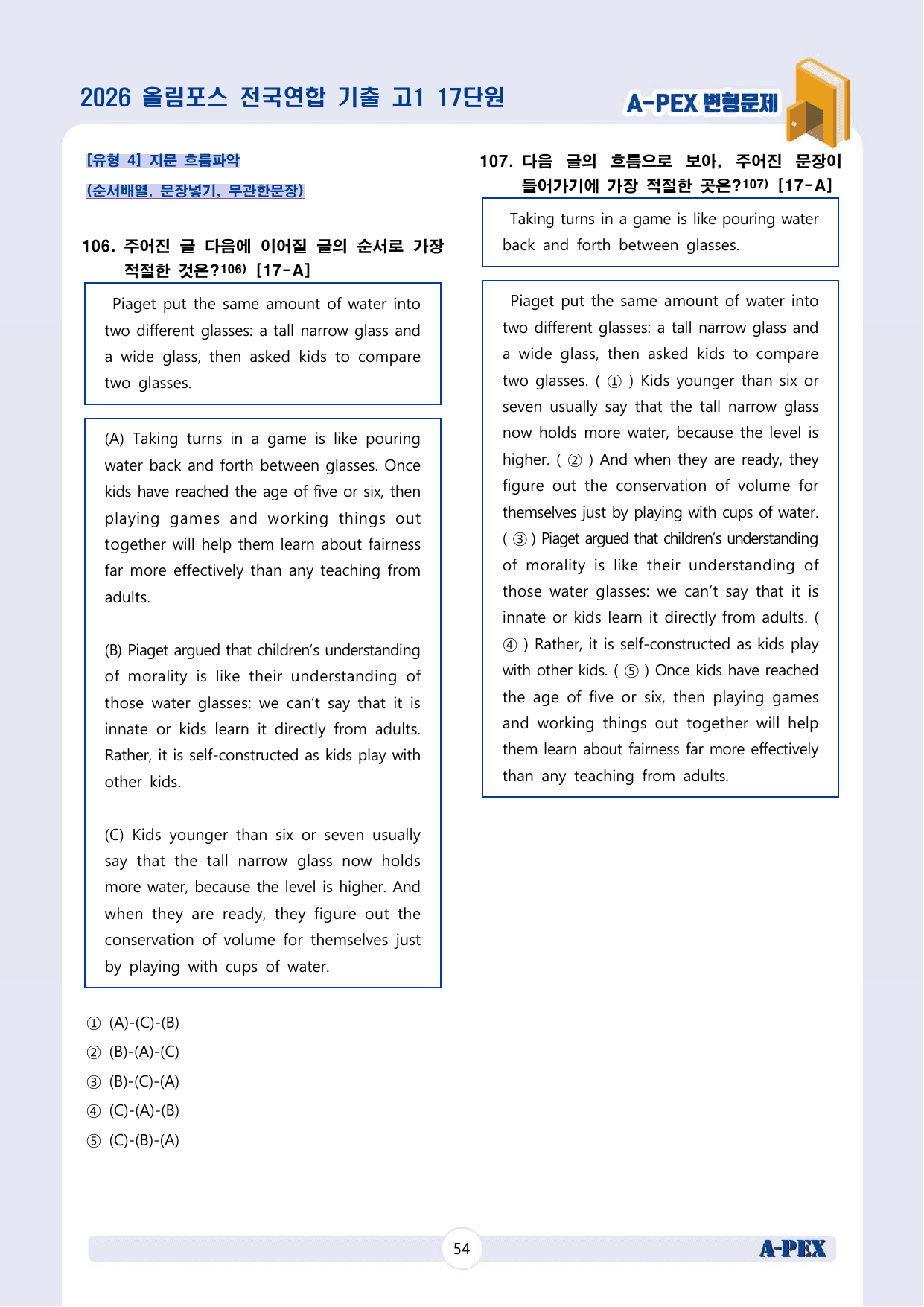 2026 올림포스 전국연합 기출 고1 17단원

A-PEX 변형문제

[유형 4] 지문 흐름파악

(순서배열, 문장넣기, 무관한문장)

106. 주어진 글 다음에 이어질 글의 순서로 가장 적절한 것은?$^{106)}$ [17-A]

Piaget put the same amount of water into two different glasses: a tall narrow glass and a wide glass, then asked kids to compare two glasses.

(A) Taking turns in a game is like pouring water back and forth between glasses. Once kids have reached the age of five or six, then playing games and working things out together will help them learn about fairness far more effectively than any teaching from adults.

(B) Piaget argued that children's understanding of morality is like their understanding of those water glasses: we can't say that it is innate or kids learn it directly from adults. Rather, it is self-constructed as kids play with other kids.

(C) Kids younger than six or seven usually say that the tall narrow glass now holds more water, because the level is higher. And when they are ready, they figure out the conservation of volume for themselves just by playing with cups of water.

① (A)-(C)-(B)
② (B)-(A)-(C)
③ (B)-(C)-(A)
④ (C)-(A)-(B)
⑤ (C)-(B)-(A)

107. 다음 글의 흐름으로 보아, 주어진 문장이 들어가기에 가장 적절한 곳은?$^{107)}$ [17-A]

Taking turns in a game is like pouring water back and forth between glasses.

Piaget put the same amount of water into two different glasses: a tall narrow glass and a wide glass, then asked kids to compare two glasses. ( ① ) Kids younger than six or seven usually say that the tall narrow glass now holds more water, because the level is higher. ( ② ) And when they are ready, they figure out the conservation of volume for themselves just by playing with cups of water. ( ③ ) Piaget argued that children's understanding of morality is like their understanding of those water glasses: we can't say that it is innate or kids learn it directly from adults. ( ④ ) Rather, it is self-constructed as kids play with other kids. ( ⑤ ) Once kids have reached the age of five or six, then playing games and working things out together will help them learn about fairness far more effectively than any teaching from adults.

54

A-PEX